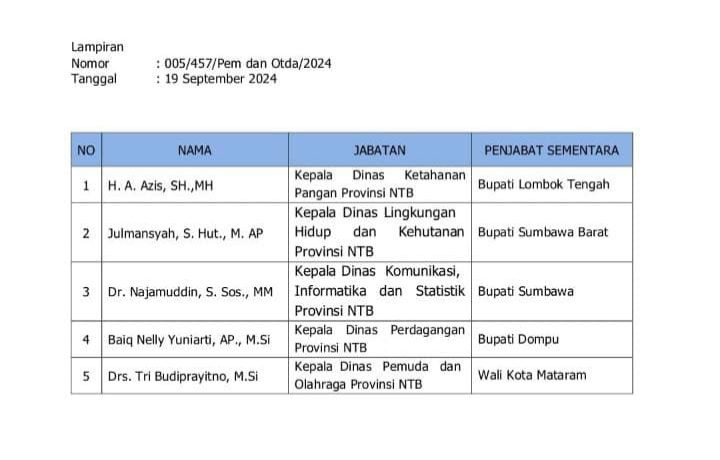 Lampiran
Nomor : 005/457/Pem dan Otda/2024
Tanggal : 19 September 2024

| NO | NAMA | JABATAN | PENJABAT SEMENTARA |
|---|---|---|---|
| 1 | H. A. Azis, SH.,MH | Kepala Dinas Ketahanan Pangan Provinsi NTB | Bupati Lombok Tengah |
| 2 | Julmansyah, S. Hut., M. AP | Kepala Dinas Lingkungan Hidup dan Kehutanan Provinsi NTB | Bupati Sumbawa Barat |
| 3 | Dr. Najamuddin, S. Sos., MM | Kepala Dinas Komunikasi, Informatika dan Statistik Provinsi NTB | Bupati Sumbawa |
| 4 | Baiq Nelly Yuniarti, AP., M.Si | Kepala Dinas Perdagangan Provinsi NTB | Bupati Dompu |
| 5 | Drs. Tri Budiprayitno, M.Si | Kepala Dinas Pemuda dan Olahraga Provinsi NTB | Wali Kota Mataram |